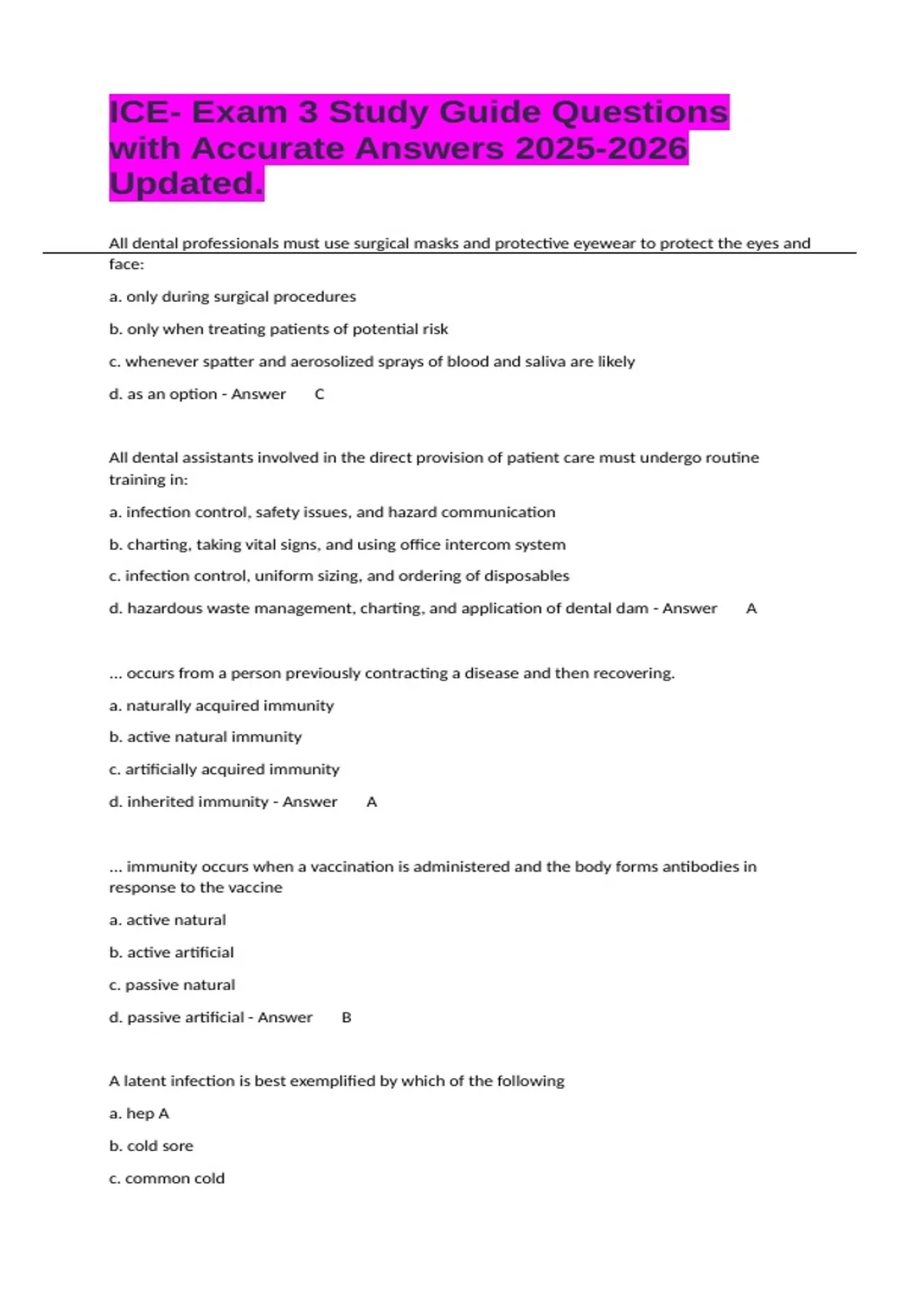 ICE- Exam 3 Study Guide Questions with Accurate Answers 2025-2026 Updated.

All dental professionals must use surgical masks and protective eyewear to protect the eyes and face:

a. only during surgical procedures

b. only when treating patients of potential risk

c. whenever spatter and aerosolized sprays of blood and saliva are likely

d. as an option - Answer C

All dental assistants involved in the direct provision of patient care must undergo routine training in:

a. infection control, safety issues, and hazard communication

b. charting, taking vital signs, and using office intercom system

c. infection control, uniform sizing, and ordering of disposables

d. hazardous waste management, charting, and application of dental dam - Answer A

... occurs from a person previously contracting a disease and then recovering.

a. naturally acquired immunity

b. active natural immunity

c. artificially acquired immunity

d. inherited immunity - Answer A

... immunity occurs when a vaccination is administered and the body forms antibodies in response to the vaccine

a. active natural

b. active artificial

c. passive natural

d. passive artificial - Answer B

A latent infection is best exemplified by which of the following

a. hep A

b. cold sore

c. common cold